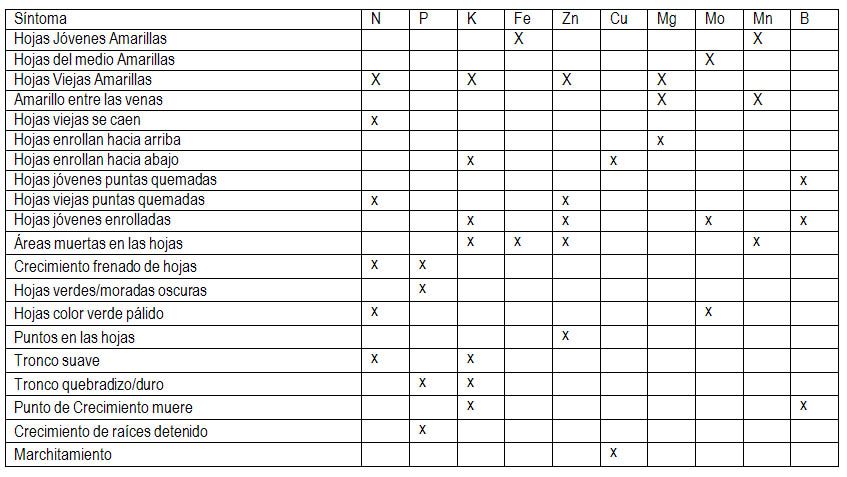 | Síntoma | N | P | K | Fe | Zn | Cu | Mg | Mo | Mn | B |
|---|---|---|---|---|---|---|---|---|---|---|
| Hojas Jóvenes Amarillas | | | | X | | | | | X | |
| Hojas del medio Amarillas | | | | | | | | X | | |
| Hojas Viejas Amarillas | X | | X | | X | | X | | | |
| Amarillo entre las venas | | | | | | | X | | X | |
| Hojas viejas se caen | x | | | | | | | | | |
| Hojas enrollan hacia arriba | | | | | | | x | | | |
| Hojas enrollan hacia abajo | | | x | | | x | | | | |
| Hojas jóvenes puntas quemadas | | | | | | | | | | x |
| Hojas viejas puntas quemadas | x | | | | x | | | | | |
| Hojas jóvenes enrolladas | | | x | | x | | | x | | x |
| Áreas muertas en las hojas | | | x | x | x | | | | x | |
| Crecimiento frenado de hojas | x | x | | | | | | | | |
| Hojas verdes/moradas oscuras | | x | | | | | | | | |
| Hojas color verde pálido | x | | | | | | | x | | |
| Puntos en las hojas | | | | | x | | | | | |
| Tronco suave | x | | x | | | | | | | |
| Tronco quebradizo/duro | | x | x | | | | | | | |
| Punto de Crecimiento muere | | | x | | | | | | | x |
| Crecimiento de raíces detenido | | x | | | | | | | | |
| Marchitamiento | | | | | | x | | | | |